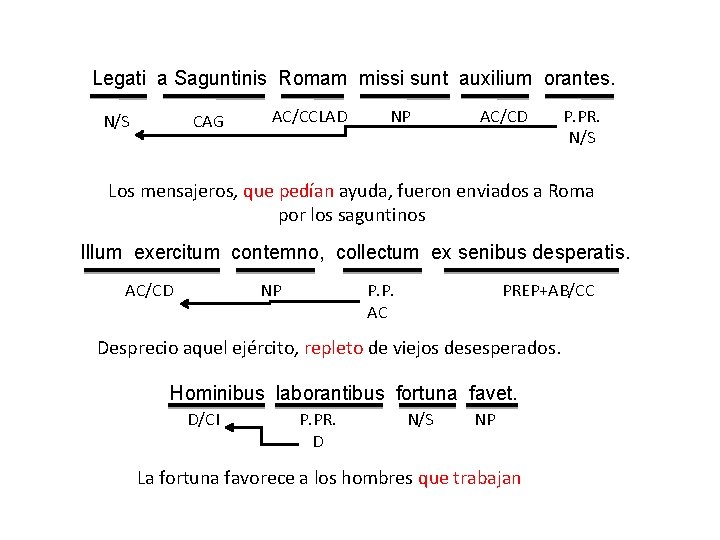 Legati a Saguntinis Romam missi sunt auxilium orantes.

N/S CAG AC/CCLAD NP AC/CD P.PR. N/S

Los mensajeros, que pedían ayuda, fueron enviados a Roma por los saguntinos

Illum exercitum contemno, collectum ex senibus desperatis.

AC/CD NP P.P. AC PREP+AB/CC

Desprecio aquel ejército, repleto de viejos desesperados.

Hominibus laborantibus fortuna favet.

D/CI P.PR. D N/S NP

La fortuna favorece a los hombres que trabajan